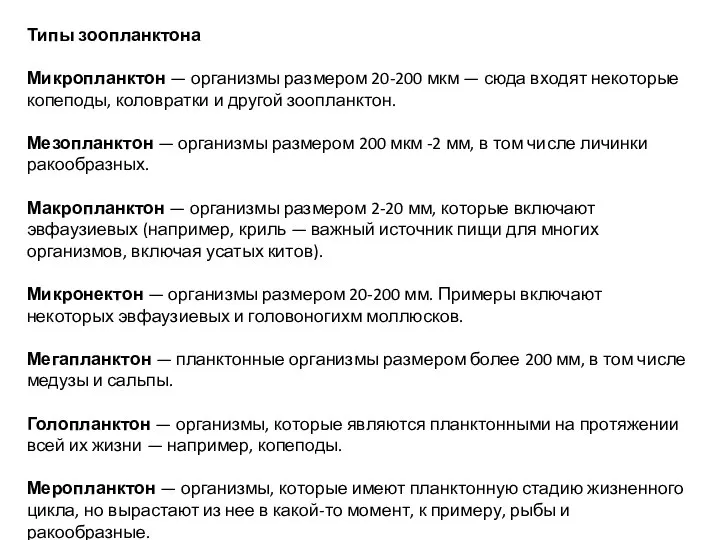 Типы зоопланктона

Микропланктон — организмы размером 20-200 мкм — сюда входят некоторые копеподы, коловратки и другой зоопланктон.

Мезопланктон — организмы размером 200 мкм -2 мм, в том числе личинки ракообразных.

Макропланктон — организмы размером 2-20 мм, которые включают эвфаузиевых (например, криль — важный источник пищи для многих организмов, включая усатых китов).

Микронектон — организмы размером 20-200 мм. Примеры включают некоторых эвфаузиевых и головоногихм моллюсков.

Мегапланктон — планктонные организмы размером более 200 мм, в том числе медузы и сальпы.

Голопланктон — организмы, которые являются планктонными на протяжении всей их жизни — например, копеподы.

Меропланктон — организмы, которые имеют планктонную стадию жизненного цикла, но вырастают из нее в какой-то момент, к примеру, рыбы и ракообразные.